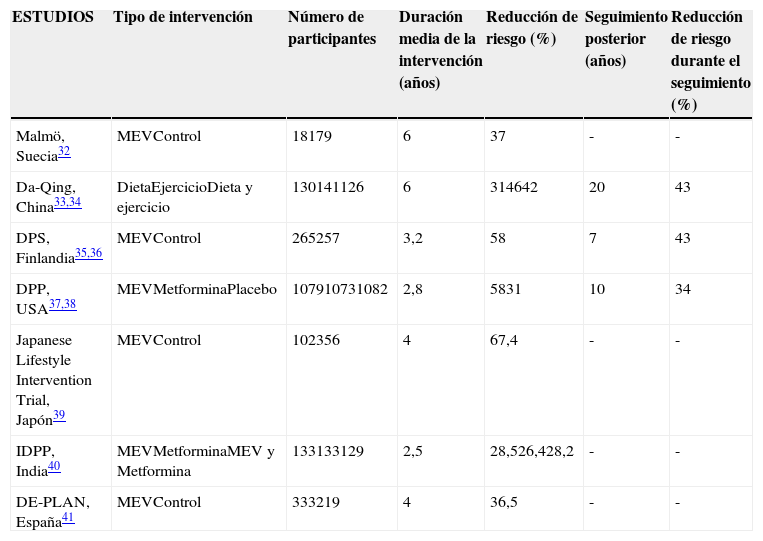 | ESTUDIOS | Tipo de intervención | Número de participantes | Duración media de la intervención (años) | Reducción de riesgo (%) | Seguimiento posterior (años) | Reducción de riesgo durante el seguimiento (%) |
|---|---|---|---|---|---|---|
| Malmö, Suecia$^{32}$ | MEVControl | 18179 | 6 | 37 | - | - |
| Da-Qing, China$^{33,34}$ | DietaEjercicioDieta y ejercicio | 130141126 | 6 | 314642 | 20 | 43 |
| DPS, Finlandia$^{35,36}$ | MEVControl | 265257 | 3,2 | 58 | 7 | 43 |
| DPP, USA$^{37,38}$ | MEVMetforminaPlacebo | 107910731082 | 2,8 | 5831 | 10 | 34 |
| Japanese Lifestyle Intervention Trial, Japón$^{39}$ | MEVControl | 102356 | 4 | 67,4 | - | - |
| IDPP, India$^{40}$ | MEVMetforminaMEV y Metformina | 133133129 | 2,5 | 28,526,428,2 | - | - |
| DE-PLAN, España$^{41}$ | MEVControl | 333219 | 4 | 36,5 | - | - |